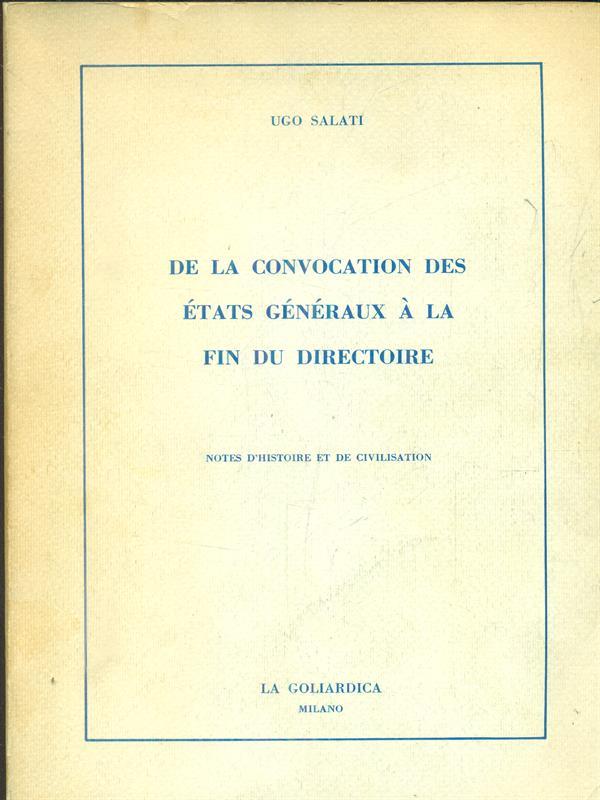 UGO SALATI

DE LA CONVOCATION DES ÉTATS GÉNÉRAUX À LA FIN DU DIRECTOIRE

NOTES D'HISTOIRE ET DE CIVILISATION

LA GOLIARDICA
MILANO